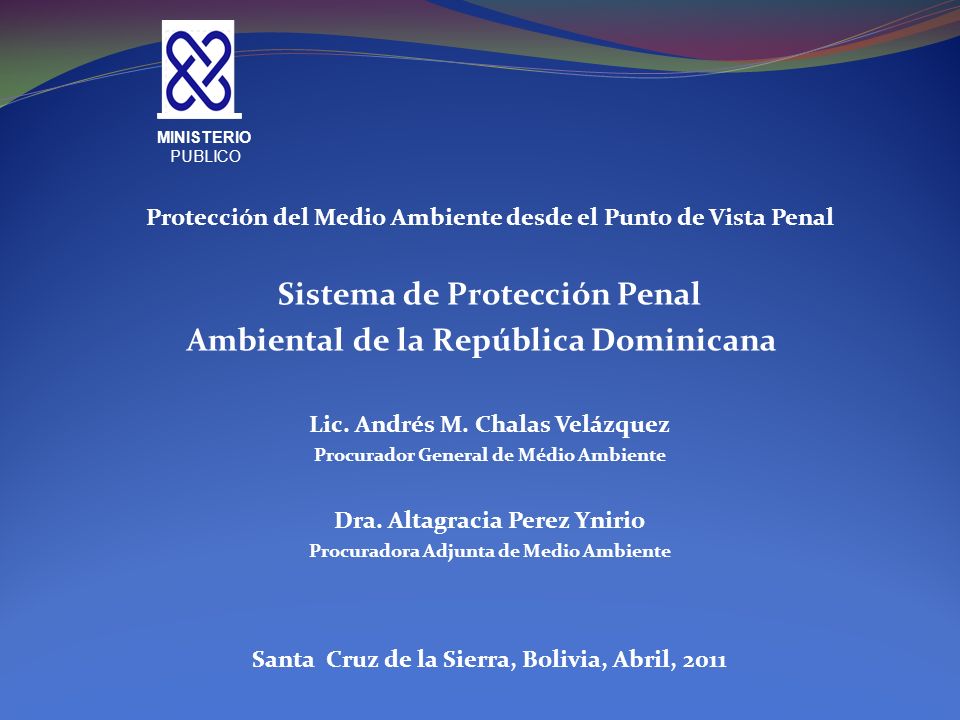 MINISTERIO
PUBLICO

Protección del Medio Ambiente desde el Punto de Vista Penal

Sistema de Protección Penal
Ambiental de la República Dominicana

Lic. Andrés M. Chalas Velázquez
Procurador General de Médio Ambiente

Dra. Altagracia Perez Ynirio
Procuradora Adjunta de Medio Ambiente

Santa Cruz de la Sierra, Bolivia, Abril, 2011